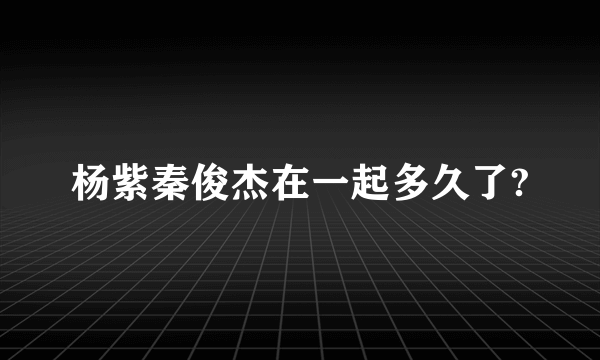 杨紫秦俊杰在一起多久了?